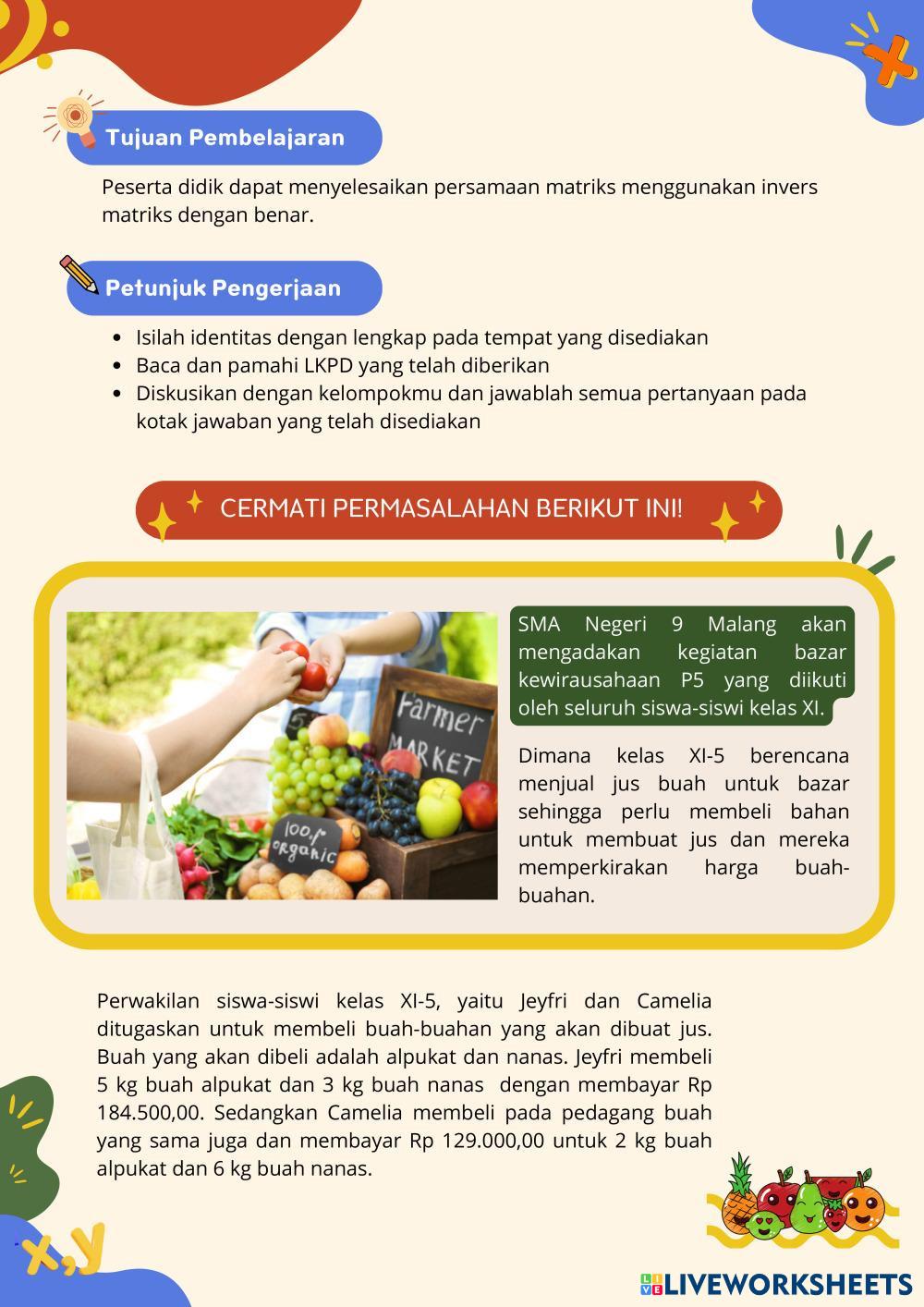 Tujuan Pembelajaran

Peserta didik dapat menyelesaikan persamaan matriks menggunakan invers matriks dengan benar.

Petunjuk Pengerjaan

- Isilah identitas dengan lengkap pada tempat yang disediakan
- Baca dan pamahi LKPD yang telah diberikan
- Diskusikan dengan kelompokmu dan jawablah semua pertanyaan pada kotak jawaban yang telah disediakan

CERMATI PERMASALAHAN BERIKUT INI!

Farmer MARKET

100% organic

SMA Negeri 9 Malang akan mengadakan kegiatan bazar kewirausahaan P5 yang diikuti oleh seluruh siswa-siswi kelas XI.

Dimana kelas XI-5 berencana menjual jus buah untuk bazar sehingga perlu membeli bahan untuk membuat jus dan mereka memperkirakan harga buah-buahan.

Perwakilan siswa-siswi kelas XI-5, yaitu Jeyfri dan Camelia ditugaskan untuk membeli buah-buahan yang akan dibuat jus. Buah yang akan dibeli adalah alpukat dan nanas. Jeyfri membeli 5 kg buah alpukat dan 3 kg buah nanas dengan membayar Rp 184.500,00. Sedangkan Camelia membeli pada pedagang buah yang sama juga dan membayar Rp 129.000,00 untuk 2 kg buah alpukat dan 6 kg buah nanas.

x,y

LIVEWORKSHEETS